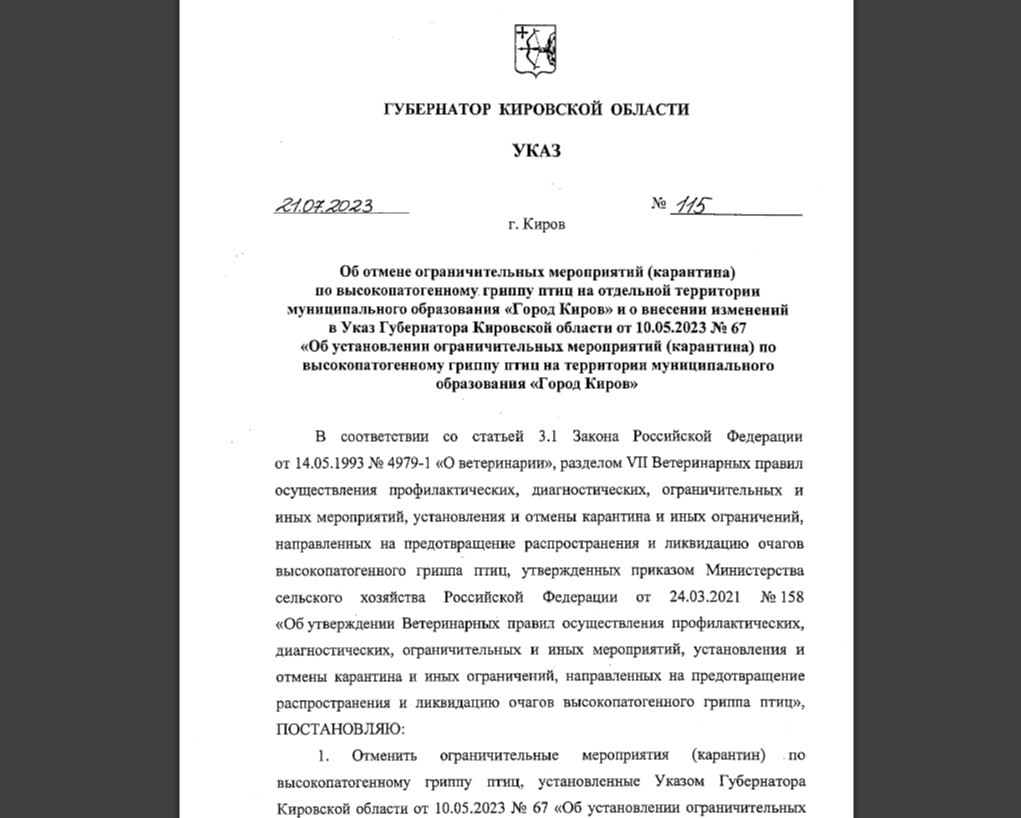 ГУБЕРНАТОР КИРОВСКОЙ ОБЛАСТИ

УКАЗ

21.07.2023 № 115

г. Киров

Об отмене ограничительных мероприятий (карантина) по высокопатогенному гриппу птиц на отдельной территории муниципального образования «Город Киров» и о внесении изменений в Указ Губернатора Кировской области от 10.05.2023 № 67 «Об установлении ограничительных мероприятий (карантина) по высокопатогенному гриппу птиц на территории муниципального образования «Город Киров»

В соответствии со статьей 3.1 Закона Российской Федерации от 14.05.1993 № 4979-1 «О ветеринарии», разделом VII Ветеринарных правил осуществления профилактических, диагностических, ограничительных и иных мероприятий, установления и отмены карантина и иных ограничений, направленных на предотвращение распространения и ликвидацию очагов высокопатогенного гриппа птиц, утвержденных приказом Министерства сельского хозяйства Российской Федерации от 24.03.2021 № 158 «Об утверждении Ветеринарных правил осуществления профилактических, диагностических, ограничительных и иных мероприятий, установления и отмены карантина и иных ограничений, направленных на предотвращение распространения и ликвидацию очагов высокопатогенного гриппа птиц», ПОСТАНОВЛЯЮ:

1. Отменить ограничительные мероприятия (карантин) по высокопатогенному гриппу птиц, установленные Указом Губернатора Кировской области от 10.05.2023 № 67 «Об установлении ограничительных